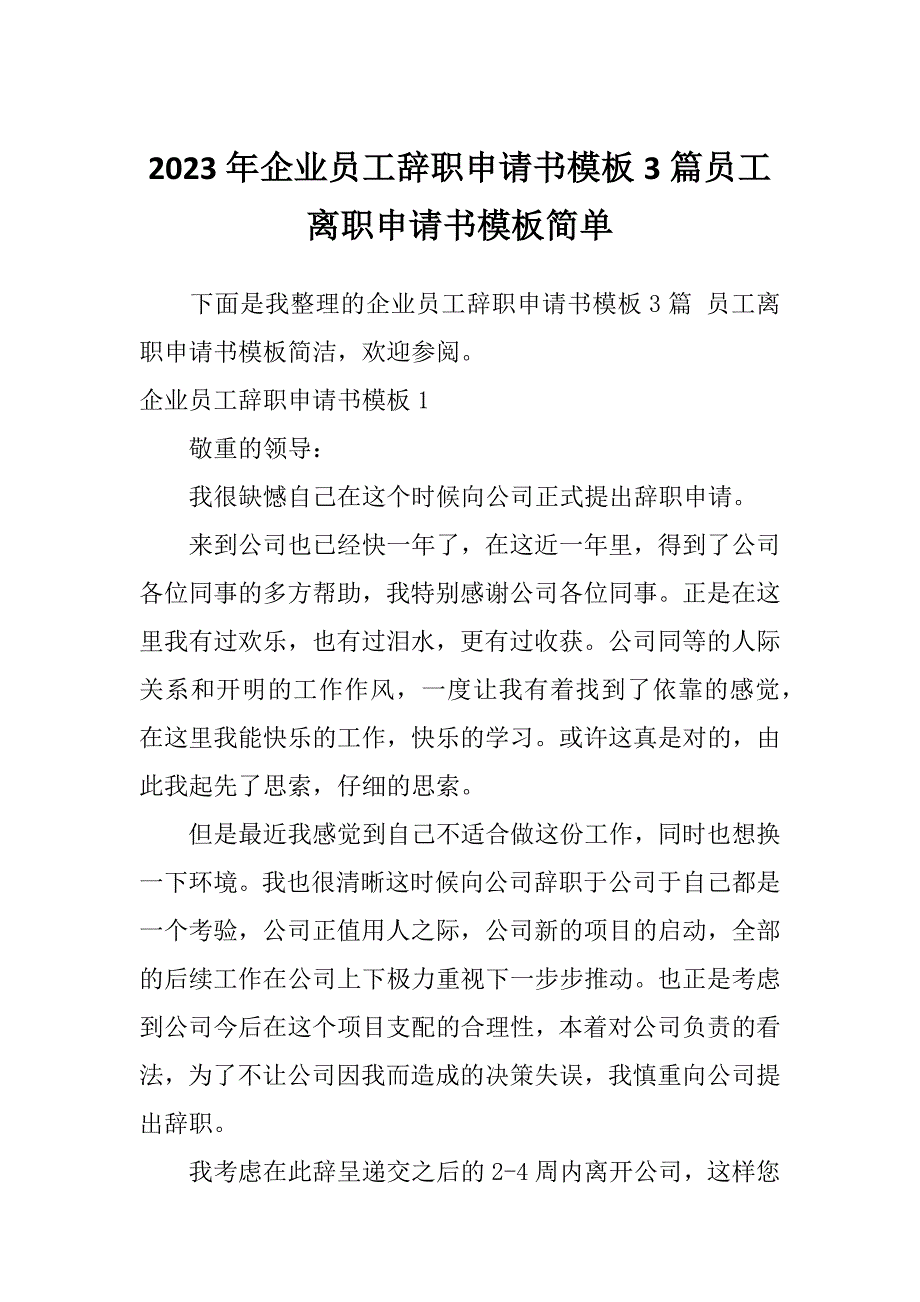 2023年企业员工辞职申请书模板3篇员工离职申请书模板简单

下面是我整理的企业员工辞职申请书模板3篇 员工离职申请书模板简洁，欢迎参阅。

企业员工辞职申请书模板1

敬重的领导：

我很缺憾自己在这个时候向公司正式提出辞职申请。

来到公司也已经快一年了，在这近一年里，得到了公司各位同事的多方帮助，我特别感谢公司各位同事。正是在这里我有过欢乐，也有过泪水，更有过收获。公司同等的人际关系和开明的工作作风，一度让我有着找到了依靠的感觉，在这里我能快乐的工作，快乐的学习。或许这真是对的，由此我起先了思索，仔细的思索。

但是最近我感觉到自己不适合做这份工作，同时也想换一下环境。我也很清晰这时候向公司辞职于公司于自己都是一个考验，公司正值用人之际，公司新的项目的启动，全部的后续工作在公司上下极力重视下一步步推动。也正是考虑到公司今后在这个项目支配的合理性，本着对公司负责的看法，为了不让公司因我而造成的决策失误，我慎重向公司提出辞职。

我考虑在此辞呈递交之后的2-4周内离开公司，这样您